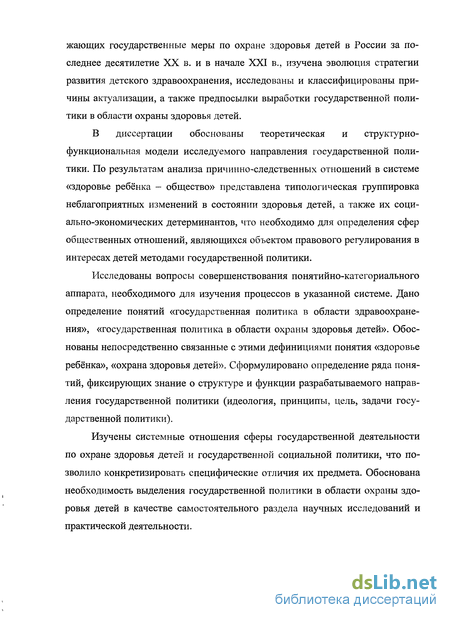 жающих государственные меры по охране здоровья детей в России за последнее десятилетие XX в. и в начале XXI в., изучена эволюция стратегии развития детского здравоохранения, исследованы и классифицированы причины актуализации, а также предпосылки выработки государственной политики в области охраны здоровья детей.

В диссертации обоснованы теоретическая и структурно-функциональная модели исследуемого направления государственной политики. По результатам анализа причинно-следственных отношений в системе «здоровье ребёнка – общество» представлена типологическая группировка неблагоприятных изменений в состоянии здоровья детей, а также их социально-экономических детерминантов, что необходимо для определения сфер общественных отношений, являющихся объектом правового регулирования в интересах детей методами государственной политики.

Исследованы вопросы совершенствования понятийно-категориального аппарата, необходимого для изучения процессов в указанной системе. Дано определение понятий «государственная политика в области здравоохранения», «государственная политика в области охраны здоровья детей». Обоснованы непосредственно связанные с этими дефинициями понятия «здоровье ребёнка», «охрана здоровья детей». Сформулировано определение ряда понятий, фиксирующих знание о структуре и функции разрабатываемого направления государственной политики (идеология, принципы, цель, задачи государственной политики).

Изучены системные отношения сферы государственной деятельности по охране здоровья детей и государственной социальной политики, что позволило конкретизировать специфические отличия их предмета. Обоснована необходимость выделения государственной политики в области охраны здоровья детей в качестве самостоятельного раздела научных исследований и практической деятельности.

dsLib.net
библиотека диссертаций